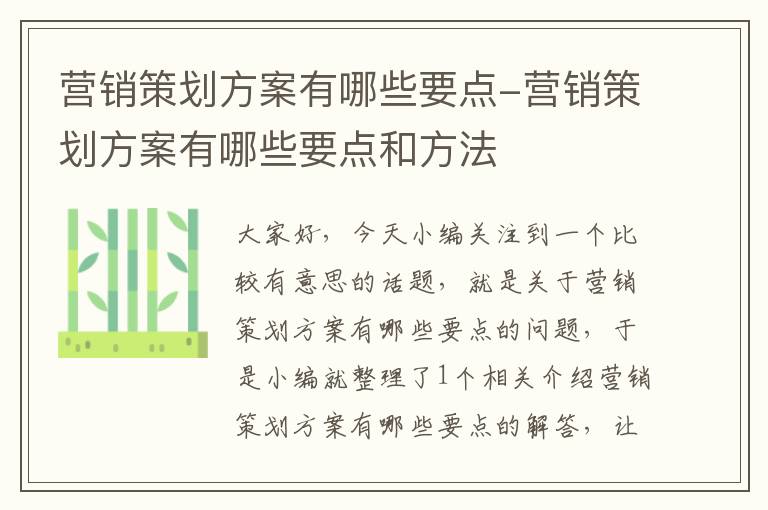 营销策划方案有哪些要点–营销策划方案有哪些要点和方法

大家好，今天小编关注到一个比较有意思的话题，就是关于营销策划方案有哪些要点的问题，于是小编就整理了1个相关介绍营销策划方案有哪些要点的解答，让